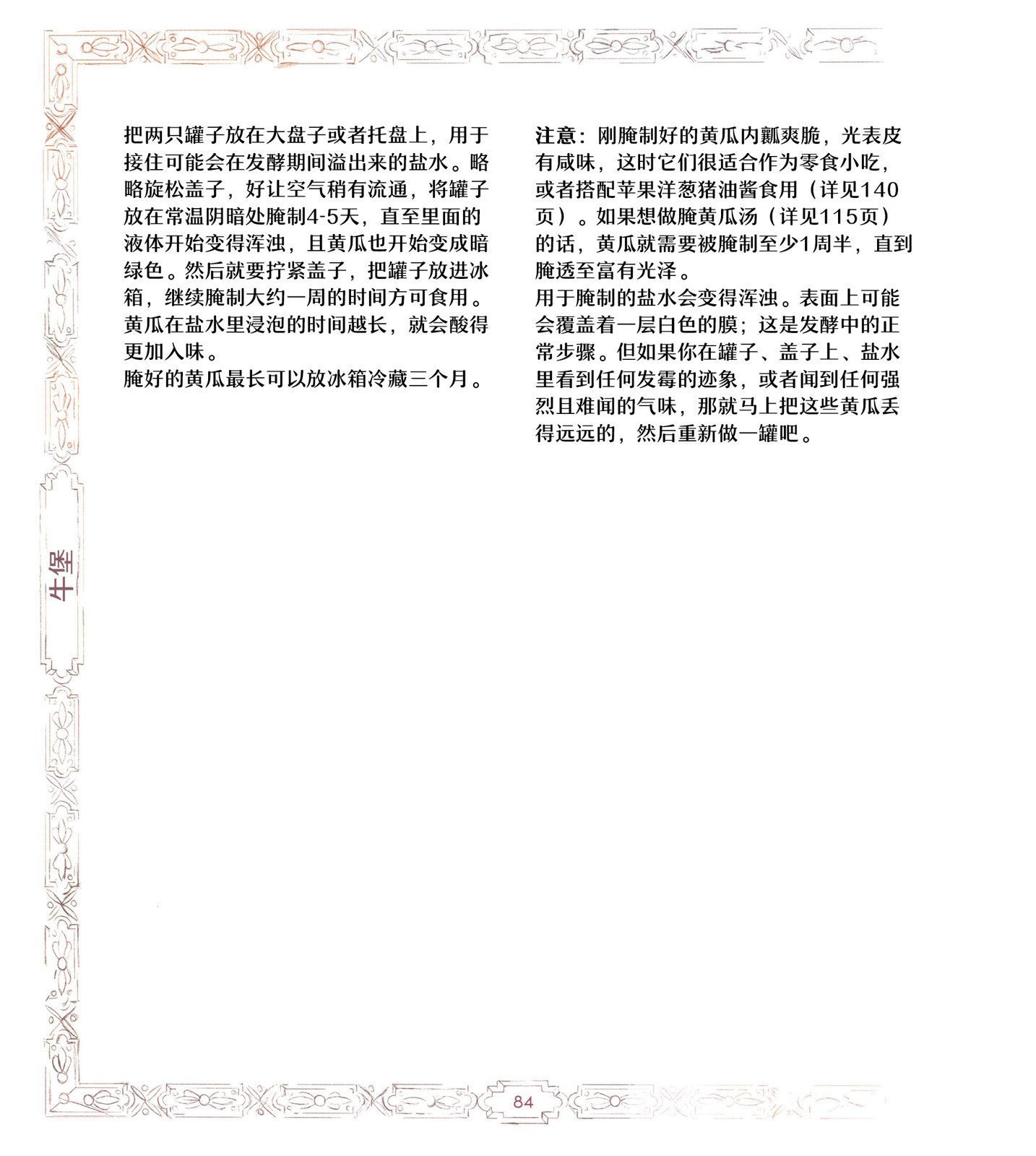 把两只罐子放在大盘子或者托盘上，用于接住可能会在发酵期间溢出来的盐水。略略旋松盖子，好让空气稍有流通，将罐子放在常温阴暗处腌制4-5天，直至里面的液体开始变得浑浊，且黄瓜也开始变成暗绿色。然后就要拧紧盖子，把罐子放进冰箱，继续腌制大约一周的时间方可食用。黄瓜在盐水里浸泡的时间越长，就会酸得更加入味。
腌好的黄瓜最长可以放冰箱冷藏三个月。

注意：刚腌制好的黄瓜内瓤爽脆，光表皮有咸味，这时它们很适合作为零食小吃，或者搭配苹果洋葱猪油酱食用（详见140页）。如果想做腌黄瓜汤（详见115页）的话，黄瓜就需要被腌制至少1周半，直到腌透至富有光泽。
用于腌制的盐水会变得浑浊。表面上可能会覆盖着一层白色的膜；这是发酵中的正常步骤。但如果你在罐子、盖子上、盐水里看到任何发霉的迹象，或者闻到任何强烈且难闻的气味，那就马上把这些黄瓜丢得远远的，然后重新做一罐吧。

牛堡

84